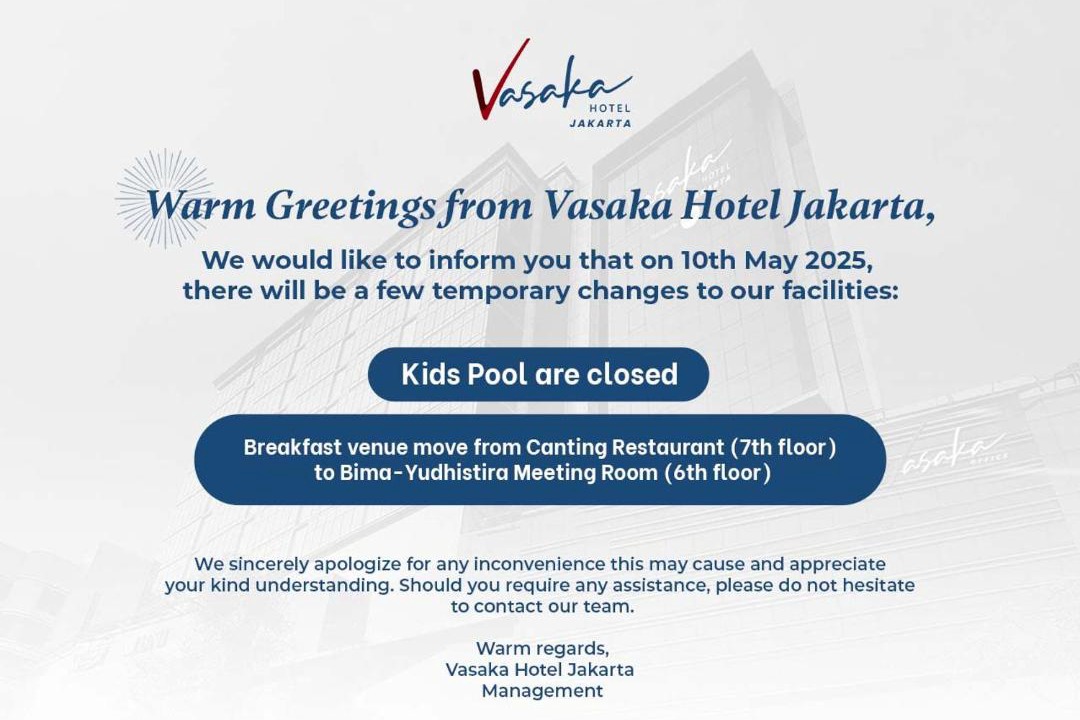 Vasaka
HOTEL
JAKARTA

Warm Greetings from Vasaka Hotel Jakarta,

We would like to inform you that on 10th May 2025, there will be a few temporary changes to our facilities:

Kids Pool are closed

Breakfast venue move from Canting Restaurant (7th floor) to Bima-Yudhistira Meeting Room (6th floor)

We sincerely apologize for any inconvenience this may cause and appreciate your kind understanding. Should you require any assistance, please do not hesitate to contact our team.

Warm regards,
Vasaka Hotel Jakarta
Management